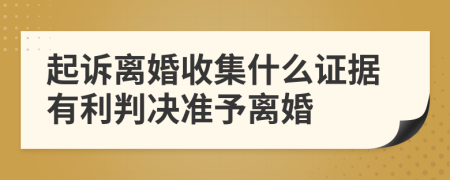 起诉离婚收集什么证据有利判决准予离婚